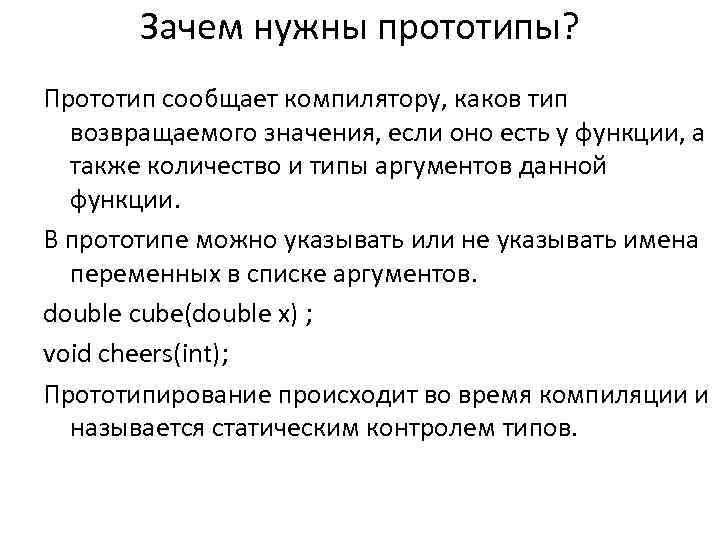 Зачем нужны прототипы?

Прототип сообщает компилятору, каков тип возвращаемого значения, если оно есть у функции, а также количество и типы аргументов данной функции.

В прототипе можно указывать или не указывать имена переменных в списке аргументов.

double cube(double x) ;

void cheers(int);

Прототипирование происходит во время компиляции и называется статическим контролем типов.